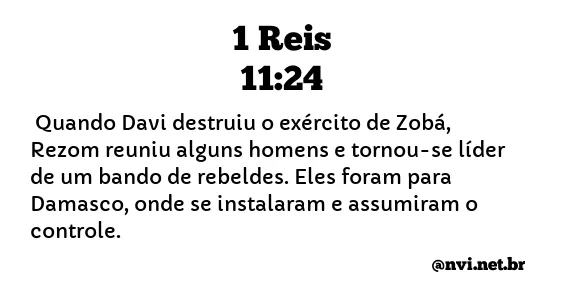 1 Reis
11:24

Quando Davi destruiu o exército de Zobá, Rezom reuniu alguns homens e tornou-se líder de um bando de rebeldes. Eles foram para Damasco, onde se instalaram e assumiram o controle.

@nvi.net.br